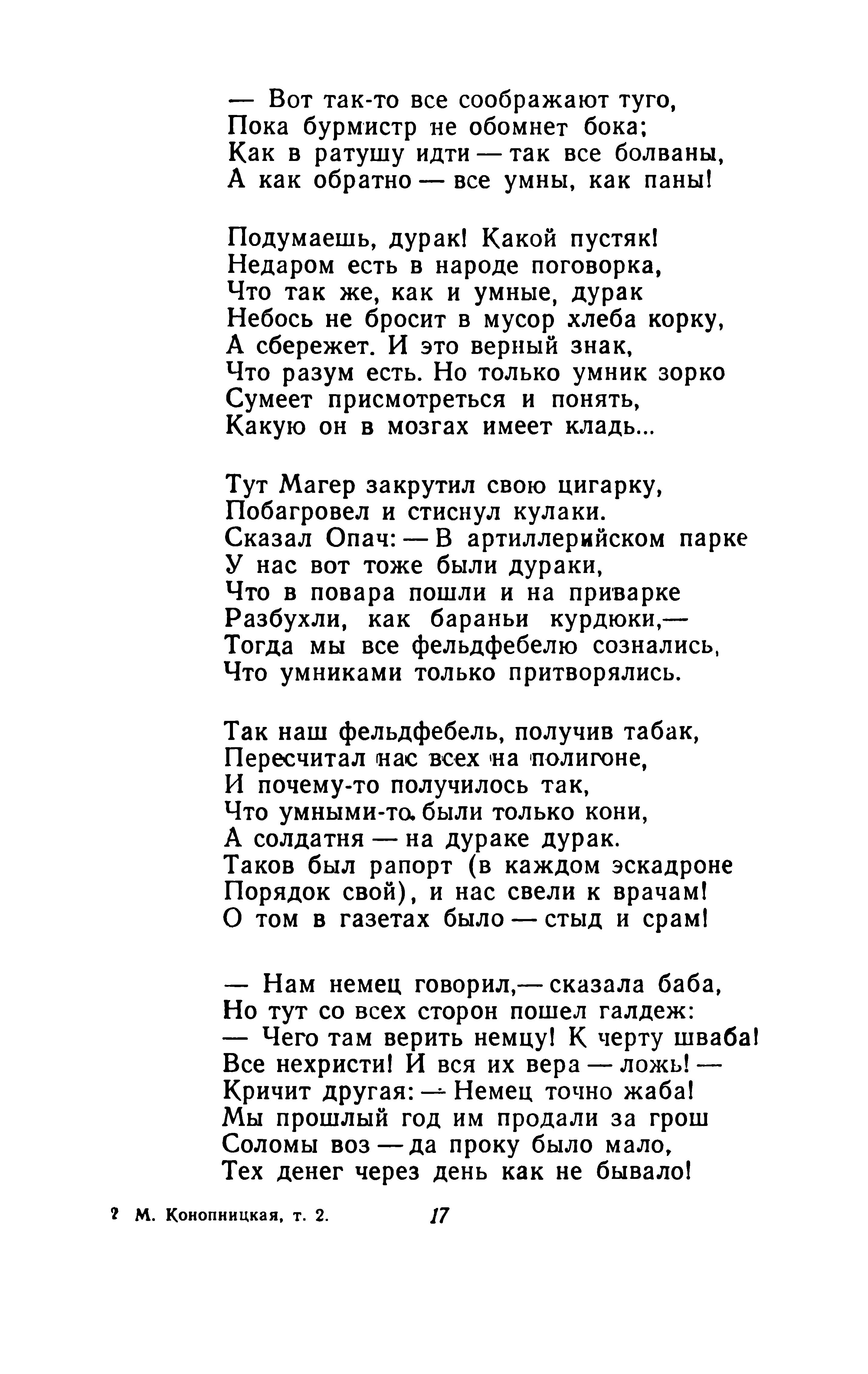 — Вот так-то все соображают туго,
Пока бурмистр не обомнет бока;
Как в ратушу идти — так все болваны,
А как обратно — все умны, как паны!

Подумаешь, дурак! Какой пустяк!
Недаром есть в народе поговорка,
Что так же, как и умные, дурак
Небось не бросит в мусор хлеба корку,
А сбережет. И это верный знак,
Что разум есть. Но только умник зорко
Сумеет присмотреться и понять,
Какую он в мозгах имеет кладь...

Тут Магер закрутил свою цигарку,
Побагровел и стиснул кулаки.
Сказал Опач: — В артиллерийском парке
У нас вот тоже были дураки,
Что в повара пошли и на приварке
Разбухли, как бараньи курдюки,—
Тогда мы все фельдфебелю сознались,
Что умниками только притворялись.

Так наш фельдфебель, получив табак,
Пересчитал нас всех на полигоне,
И почему-то получилось так,
Что умными-то были только кони,
А солдатня — на дураке дурак.
Таков был рапорт (в каждом эскадроне
Порядок свой), и нас свели к врачам!
О том в газетах было — стыд и срам!

— Нам немец говорил,— сказала баба,
Но тут со всех сторон пошел галдеж:
— Чего там верить немцу! К черту шваба!
Все нехристи! И вся их вера — ложь! —
Кричит другая: — Немец точно жаба!
Мы прошлый год им продали за грош
Соломы воз — да проку было мало,
Тех денег через день как не бывало!

2 М. Конопницкая, т. 2. 17